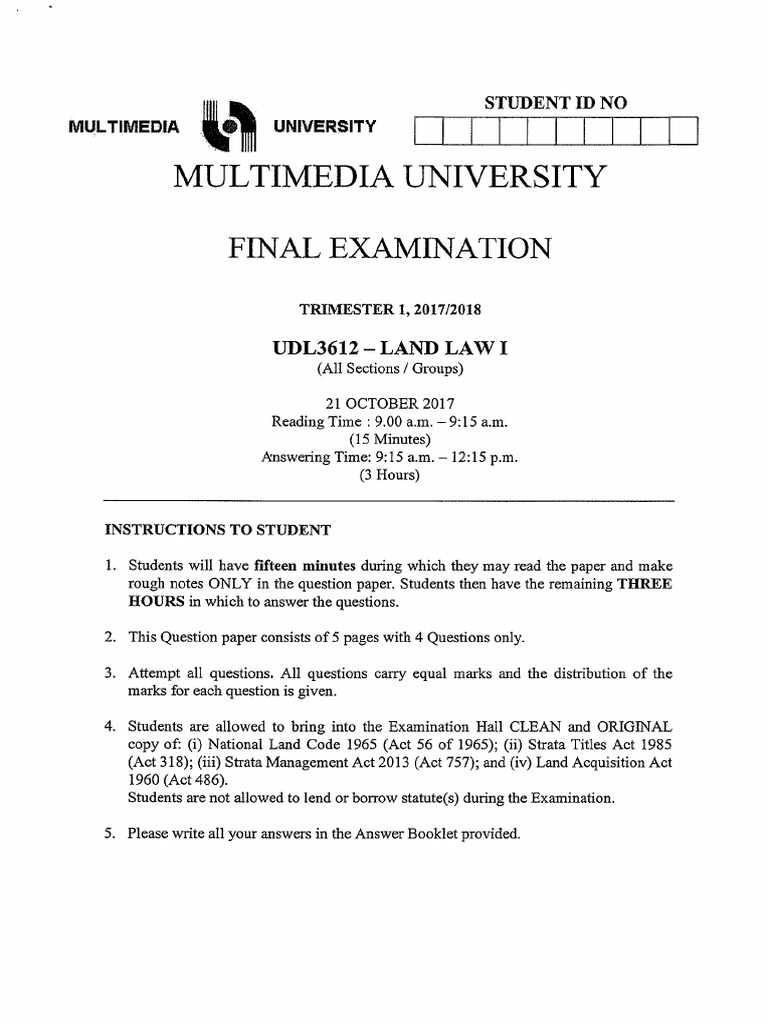 STUDENT ID NO

MULTIMEDIA UNIVERSITY

MULTIMEDIA UNIVERSITY

FINAL EXAMINATION

TRIMESTER 1, 2017/2018

UDL3612 – LAND LAW I
(All Sections / Groups)

21 OCTOBER 2017
Reading Time : 9.00 a.m. – 9:15 a.m.
(15 Minutes)
Answering Time: 9:15 a.m. – 12:15 p.m.
(3 Hours)

INSTRUCTIONS TO STUDENT

1. Students will have fifteen minutes during which they may read the paper and make rough notes ONLY in the question paper. Students then have the remaining THREE HOURS in which to answer the questions.

2. This Question paper consists of 5 pages with 4 Questions only.

3. Attempt all questions. All questions carry equal marks and the distribution of the marks for each question is given.

4. Students are allowed to bring into the Examination Hall CLEAN and ORIGINAL copy of: (i) National Land Code 1965 (Act 56 of 1965); (ii) Strata Titles Act 1985 (Act 318); (iii) Strata Management Act 2013 (Act 757); and (iv) Land Acquisition Act 1960 (Act 486).
Students are not allowed to lend or borrow statute(s) during the Examination.

5. Please write all your answers in the Answer Booklet provided.